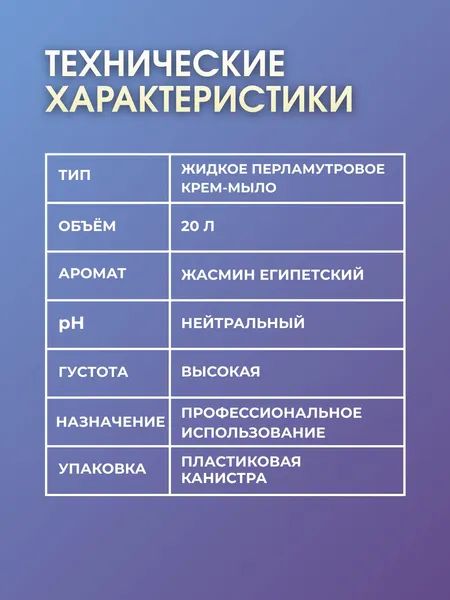 ТЕХНИЧЕСКИЕ ХАРАКТЕРИСТИКИ

| ТИП | ЖИДКОЕ ПЕРЛАМУТРОВОЕ КРЕМ-МЫЛО |
|---|---|
| ОБЪЁМ | 20 Л |
| АРОМАТ | ЖАСМИН ЕГИПЕТСКИЙ |
| pH | НЕЙТРАЛЬНЫЙ |
| ГУСТОТА | ВЫСОКАЯ |
| НАЗНАЧЕНИЕ | ПРОФЕССИОНАЛЬНОЕ ИСПОЛЬЗОВАНИЕ |
| УПАКОВКА | ПЛАСТИКОВАЯ КАНИСТРА |